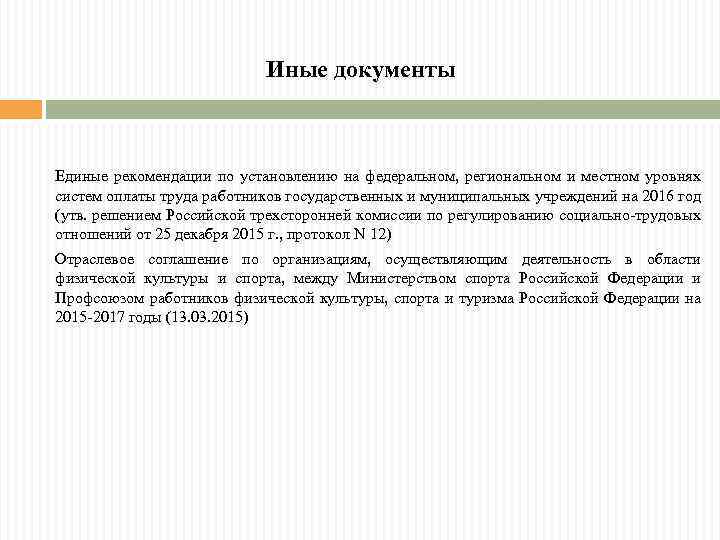 Иные документы

Единые рекомендации по установлению на федеральном, региональном и местном уровнях систем оплаты труда работников государственных и муниципальных учреждений на 2016 год (утв. решением Российской трехсторонней комиссии по регулированию социально-трудовых отношений от 25 декабря 2015 г., протокол N 12)

Отраслевое соглашение по организациям, осуществляющим деятельность в области физической культуры и спорта, между Министерством спорта Российской Федерации и Профсоюзом работников физической культуры, спорта и туризма Российской Федерации на 2015-2017 годы (13.03.2015)